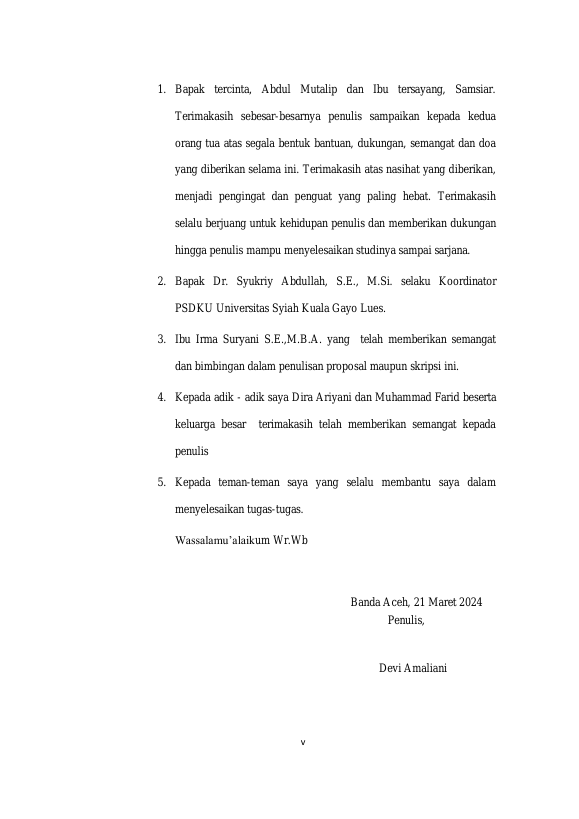 1. Bapak tercinta, Abdul Mutalip dan Ibu tersayang, Samsiar. Terimakasih sebesar-besarnya penulis sampaikan kepada kedua orang tua atas segala bentuk bantuan, dukungan, semangat dan doa yang diberikan selama ini. Terimakasih atas nasihat yang diberikan, menjadi pengingat dan penguat yang paling hebat. Terimakasih selalu berjuang untuk kehidupan penulis dan memberikan dukungan hingga penulis mampu menyelesaikan studinya sampai sarjana.

2. Bapak Dr. Syukriy Abdullah, S.E., M.Si. selaku Koordinator PSDKU Universitas Syiah Kuala Gayo Lues.

3. Ibu Irma Suryani S.E.,M.B.A. yang telah memberikan semangat dan bimbingan dalam penulisan proposal maupun skripsi ini.

4. Kepada adik - adik saya Dira Ariyani dan Muhammad Farid beserta keluarga besar terimakasih telah memberikan semangat kepada penulis

5. Kepada teman-teman saya yang selalu membantu saya dalam menyelesaikan tugas-tugas.

Wassalamu'alaikum Wr.Wb

Banda Aceh, 21 Maret 2024
Penulis,

Devi Amaliani

v